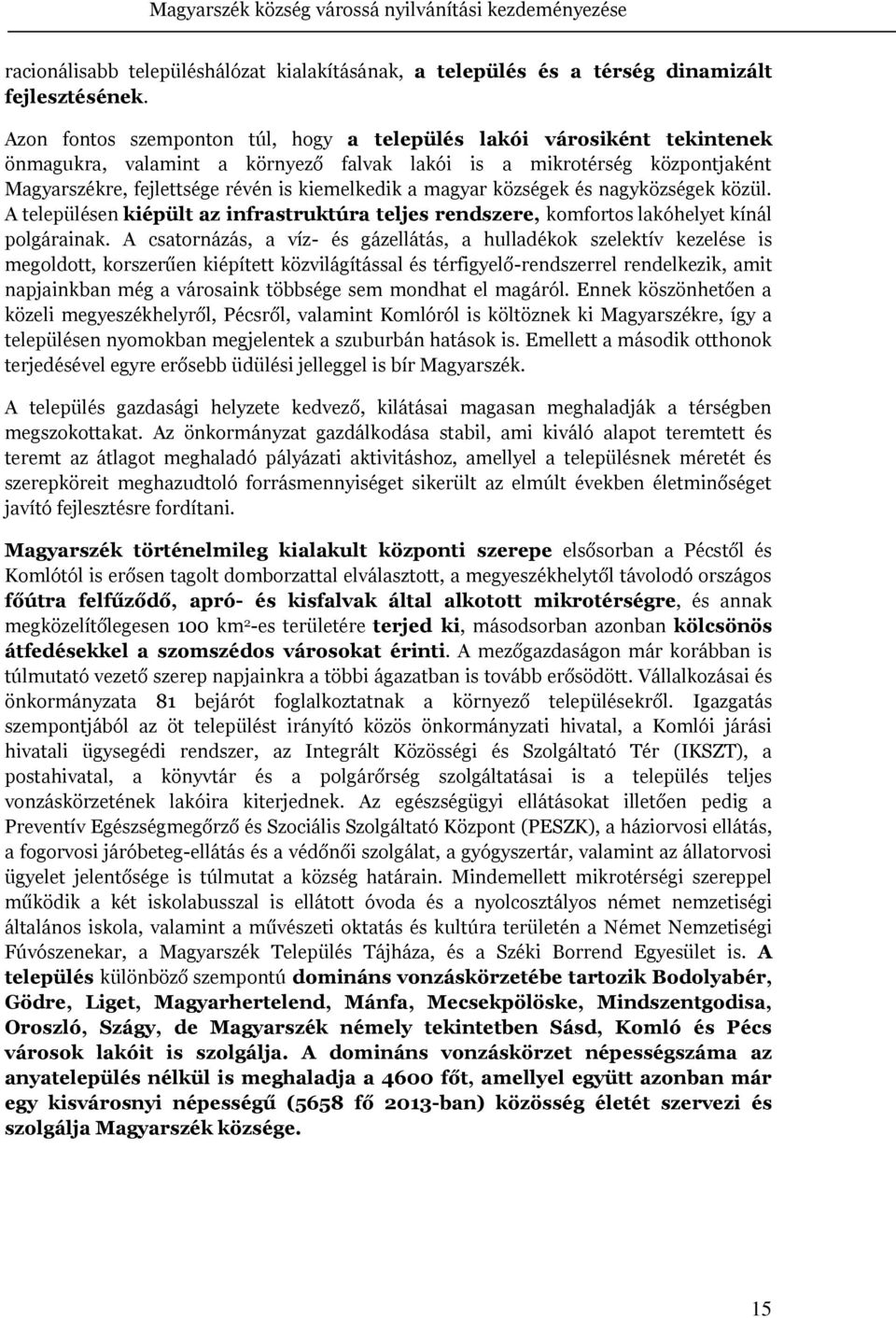 Magyarszék község várossá nyilvánítási kezdeményezése

racionálisabb településhálózat kialakításának, a település és a térség dinamizált fejlesztésének.

Azon fontos szemponton túl, hogy a település lakói városiként tekintenek önmagukra, valamint a környező falvak lakói is a mikrotérség központjaként Magyarszékre, fejlettsége révén is kiemelkedik a magyar községek és nagyközségek közül. A településen kiépült az infrastruktúra teljes rendszere, komfortos lakóhelyet kínál polgárainak. A csatornázás, a víz- és gázellátás, a hulladékok szelektív kezelése is megoldott, korszerűen kiépített közvilágítással és térfigyelő-rendszerrel rendelkezik, amit napjainkban még a városaink többsége sem mondhat el magáról. Ennek köszönhetően a közeli megyeszékhelyről, Pécsről, valamint Komlóról is költöznek ki Magyarszékre, így a településen nyomokban megjelentek a szuburbán hatások is. Emellett a második otthonok terjedésével egyre erősebb üdülési jelleggel is bír Magyarszék.

A település gazdasági helyzete kedvező, kilátásai magasan meghaladják a térségben megszokottakat. Az önkormányzat gazdálkodása stabil, ami kiváló alapot teremtett és teremt az átlagot meghaladó pályázati aktivitáshoz, amellyel a településnek méretét és szerepköreit meghazudtoló forrásmennyiséget sikerült az elmúlt években életminőséget javító fejlesztésre fordítani.

Magyarszék történelmileg kialakult központi szerepe elsősorban a Pécstől és Komlótól is erősen tagolt domborzattal elválasztott, a megyeszékhelytől távolodó országos főútra felfűződő, apró- és kisfalvak által alkotott mikrotérségre, és annak megközelítőlegesen 100 km$^2$-es területére terjed ki, másodsorban azonban kölcsönös átfedésekkel a szomszédos városokat érinti. A mezőgazdaságon már korábban is túlmutató vezető szerep napjainkra a többi ágazatban is tovább erősödött. Vállalkozásai és önkormányzata 81 bejárót foglalkoztatnak a környező településekről. Igazgatás szempontjából az öt települést irányító közös önkormányzati hivatal, a Komlói járási hivatali ügysegédi rendszer, az Integrált Közösségi és Szolgáltató Tér (IKSZT), a postahivatal, a könyvtár és a polgárőrség szolgáltatásai is a település teljes vonzáskörzetének lakóira kiterjednek. Az egészségügyi ellátásokat illetően pedig a Preventív Egészségmegőrző és Szociális Szolgáltató Központ (PESZK), a háziorvosi ellátás, a fogorvosi járóbeteg-ellátás és a védőnői szolgálat, a gyógyszertár, valamint az állatorvosi ügyelet jelentősége is túlmutat a község határain. Mindemellett mikrotérségi szereppel működik a két iskolabusszal is ellátott óvoda és a nyolcosztályos német nemzetiségi általános iskola, valamint a művészeti oktatás és kultúra területén a Német Nemzetiségi Fúvószenekar, a Magyarszék Település Tájháza, és a Széki Borrend Egyesület is. A település különböző szempontú domináns vonzáskörzetébe tartozik Bodolyabér, Gödre, Liget, Magyarhertelend, Mánfa, Mecsekpölöske, Mindszentgodisa, Oroszló, Szágy, de Magyarszék némely tekintetben Sásd, Komló és Pécs városok lakóit is szolgálja. A domináns vonzáskörzet népességszáma az anyatelepülés nélkül is meghaladja a 4600 főt, amellyel együtt azonban már egy kisvárosnyi népességű (5658 fő 2013-ban) közösség életét szervezi és szolgálja Magyarszék községe.

15